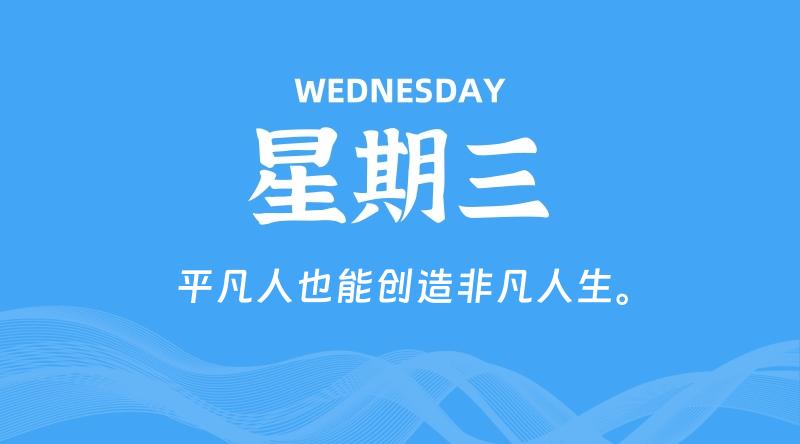 WEDNESDAY

星期三

平凡人也能创造非凡人生。